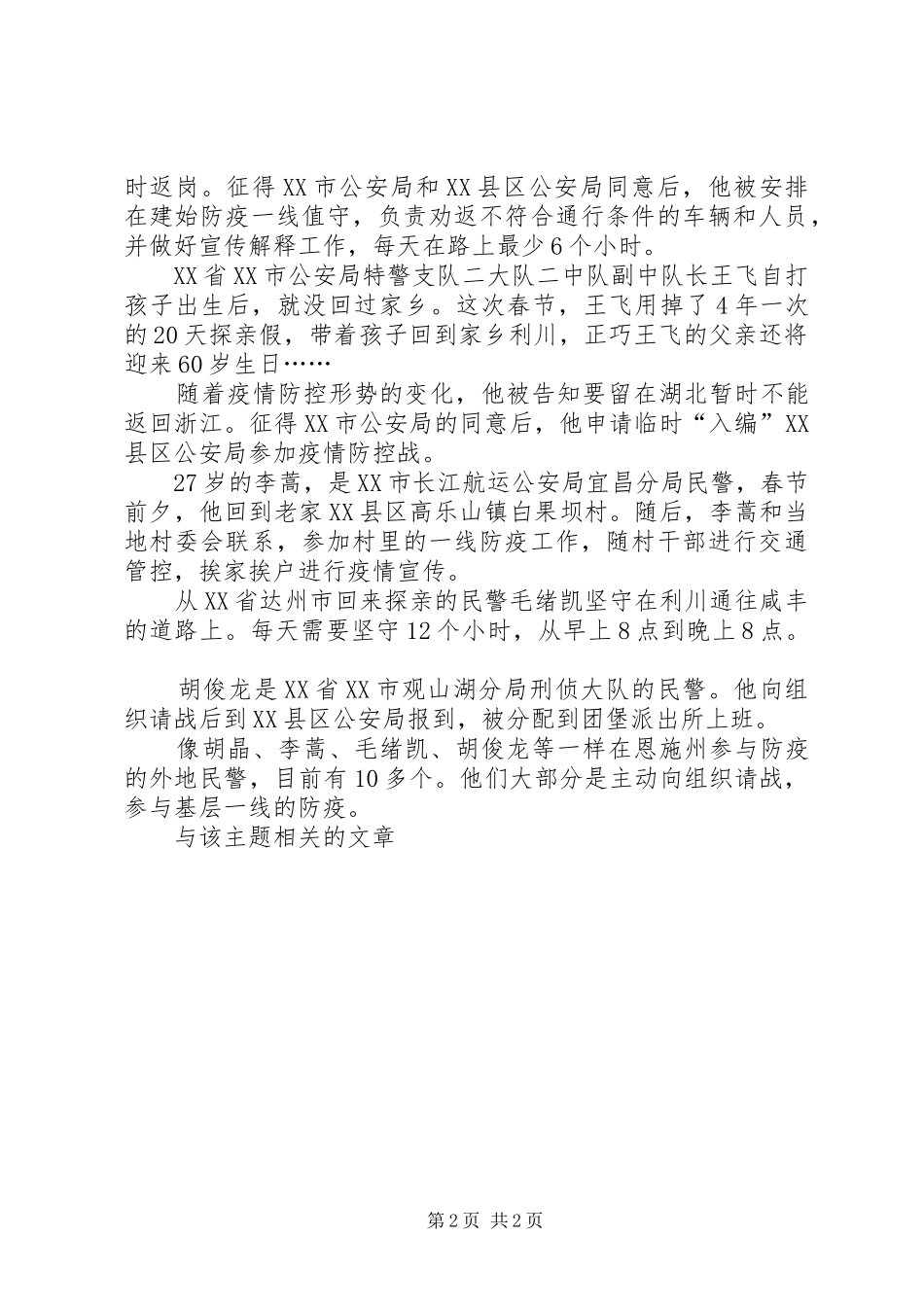 时返岗。征得XX市公安局和XX县区公安局同意后，他被安排在建始防疫一线值守，负责劝返不符合通行条件的车辆和人员，并做好宣传解释工作，每天在路上最少6个小时。

XX省XX市公安局特警支队二大队二中队副中队长王飞自打孩子出生后，就没回过家乡。这次春节，王飞用掉了4年一次的20天探亲假，带着孩子回到家乡利川，正巧王飞的父亲还将迎来60岁生日……

随着疫情防控形势的变化，他被告知要留在湖北暂时不能返回浙江。征得XX市公安局的同意后，他申请临时“入编”XX县区公安局参加疫情防控战。

27岁的李蒿，是XX市长江航运公安局宜昌分局民警，春节前夕，他回到老家XX县区高乐山镇白果坝村。随后，李蒿和当地村委会联系，参加村里的一线防疫工作，随村干部进行交通管控，挨家挨户进行疫情宣传。

从XX省达州市回来探亲的民警毛绪凯坚守在利川通往咸丰的道路上。每天需要坚守12个小时，从早上8点到晚上8点。

胡俊龙是XX省XX市观山湖分局刑侦大队的民警。他向组织请战后到XX县区公安局报到，被分配到团堡派出所上班。

像胡晶、李蒿、毛绪凯、胡俊龙等一样在恩施州参与防疫的外地民警，目前有10多个。他们大部分是主动向组织请战，参与基层一线的防疫。

与该主题相关的文章

第2页 共2页